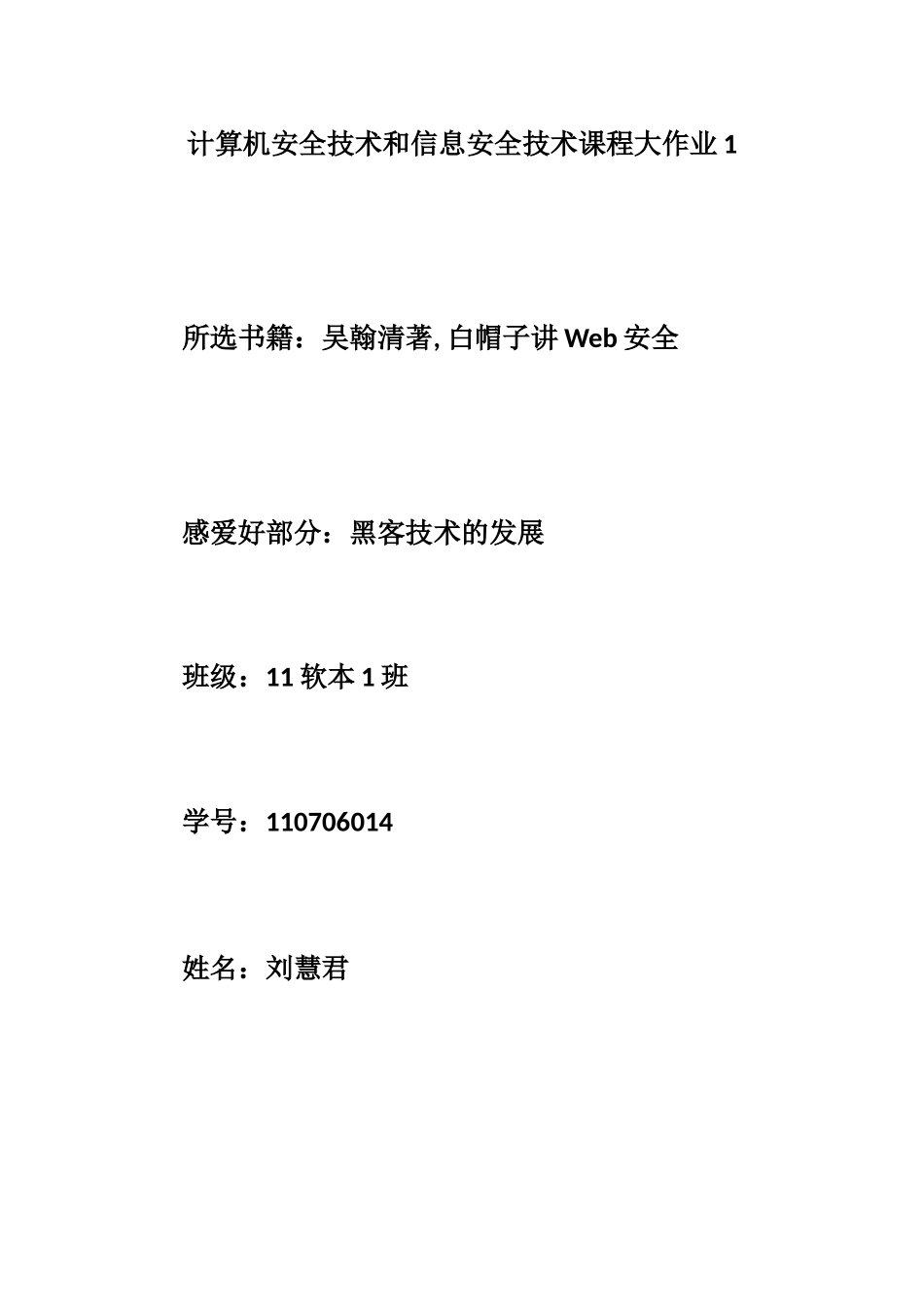 计算机安全技术和信息安全技术课程大作业 1

所选书籍：吴翰清著, 白帽子讲 Web 安全

感爱好部分：黑客技术的发展

班级：11 软本 1 班

学号：110706014

姓名：刘慧君